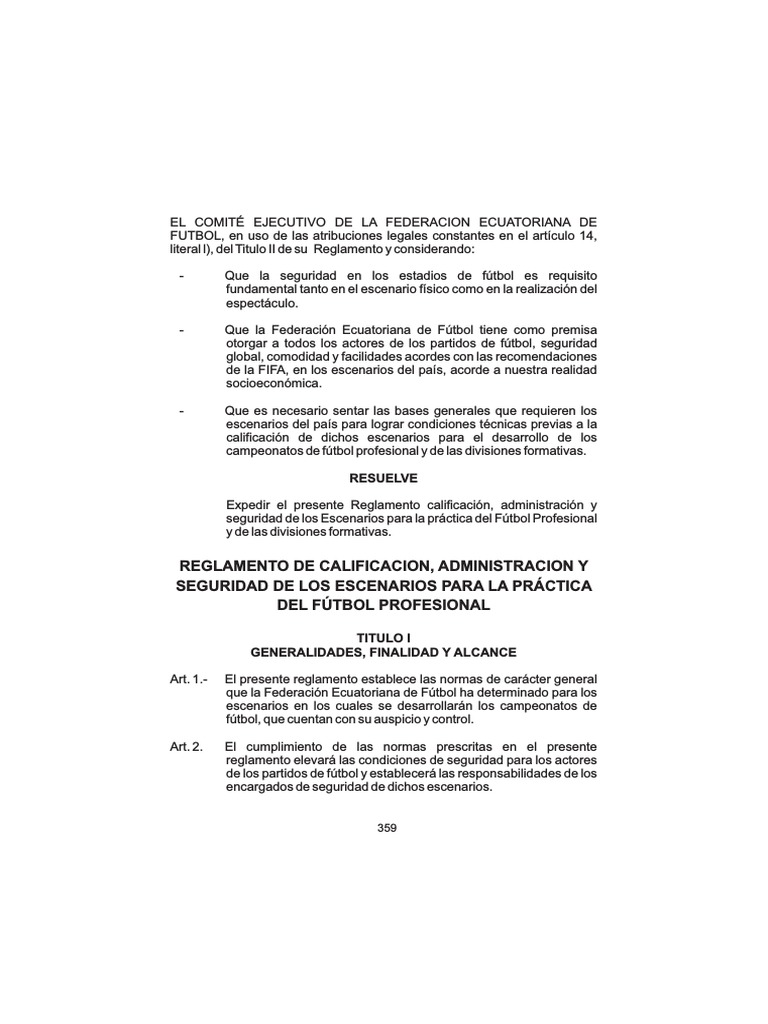 EL COMITÉ EJECUTIVO DE LA FEDERACION ECUATORIANA DE FUTBOL, en uso de las atribuciones legales constantes en el artículo 14, literal l), del Titulo II de su Reglamento y considerando:

- Que la seguridad en los estadios de fútbol es requisito fundamental tanto en el escenario físico como en la realización del espectáculo.

- Que la Federación Ecuatoriana de Fútbol tiene como premisa otorgar a todos los actores de los partidos de fútbol, seguridad global, comodidad y facilidades acordes con las recomendaciones de la FIFA, en los escenarios del país, acorde a nuestra realidad socioeconómica.

- Que es necesario sentar las bases generales que requieren los escenarios del país para lograr condiciones técnicas previas a la calificación de dichos escenarios para el desarrollo de los campeonatos de fútbol profesional y de las divisiones formativas.

RESUELVE

Expedir el presente Reglamento calificación, administración y seguridad de los Escenarios para la práctica del Fútbol Profesional y de las divisiones formativas.

REGLAMENTO DE CALIFICACION, ADMINISTRACION Y SEGURIDAD DE LOS ESCENARIOS PARA LA PRÁCTICA DEL FÚTBOL PROFESIONAL

TITULO I
GENERALIDADES, FINALIDAD Y ALCANCE

Art. 1.- El presente reglamento establece las normas de carácter general que la Federación Ecuatoriana de Fútbol ha determinado para los escenarios en los cuales se desarrollarán los campeonatos de fútbol, que cuentan con su auspicio y control.

Art. 2. El cumplimiento de las normas prescritas en el presente reglamento elevará las condiciones de seguridad para los actores de los partidos de fútbol y establecerá las responsabilidades de los encargados de seguridad de dichos escenarios.

359